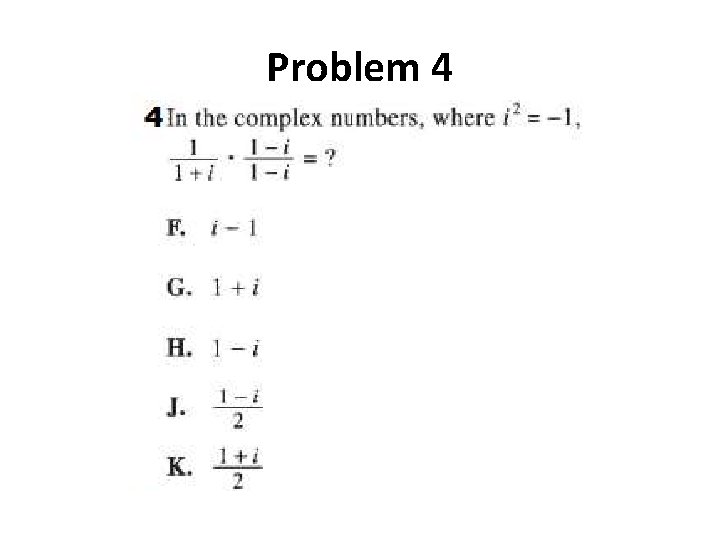 Problem 4

4 In the complex numbers, where $i^2 = -1$, $\frac{1}{1+i} \cdot \frac{1-i}{1-i} = ?$

F. $i - 1$

G. $1 + i$

H. $1 - i$

J. $\frac{1-i}{2}$

K. $\frac{1+i}{2}$